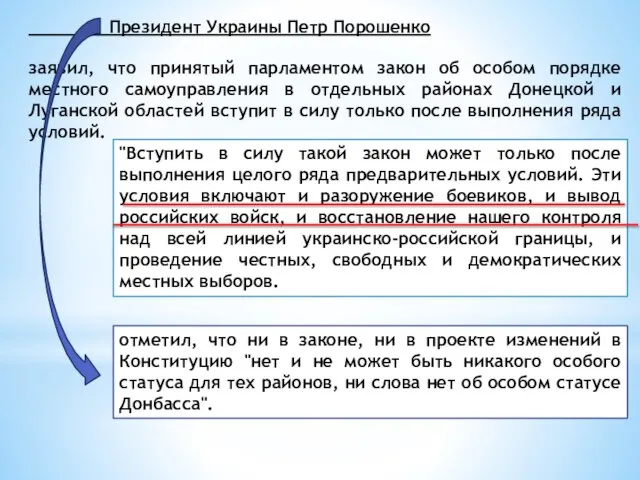 Президент Украины Петр Порошенко

заявил, что принятый парламентом закон об особом порядке местного самоуправления в отдельных районах Донецкой и Луганской областей вступит в силу только после выполнения ряда условий.

"Вступить в силу такой закон может только после выполнения целого ряда предварительных условий. Эти условия включают и разоружение боевиков, и вывод российских войск, и восстановление нашего контроля над всей линией украинско-российской границы, и проведение честных, свободных и демократических местных выборов.

отметил, что ни в законе, ни в проекте изменений в Конституцию "нет и не может быть никакого особого статуса для тех районов, ни слова нет об особом статусе Донбасса".